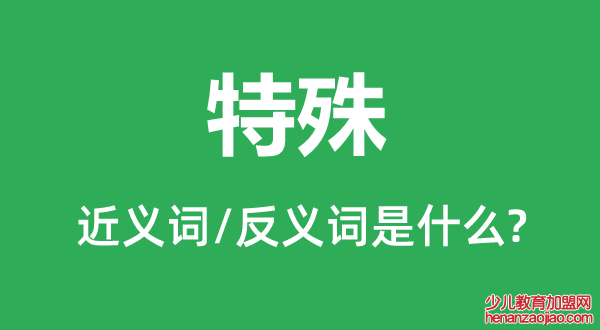 特殊

近义词/反义词是什么?

少儿教育加盟网
henanzaojiao.com